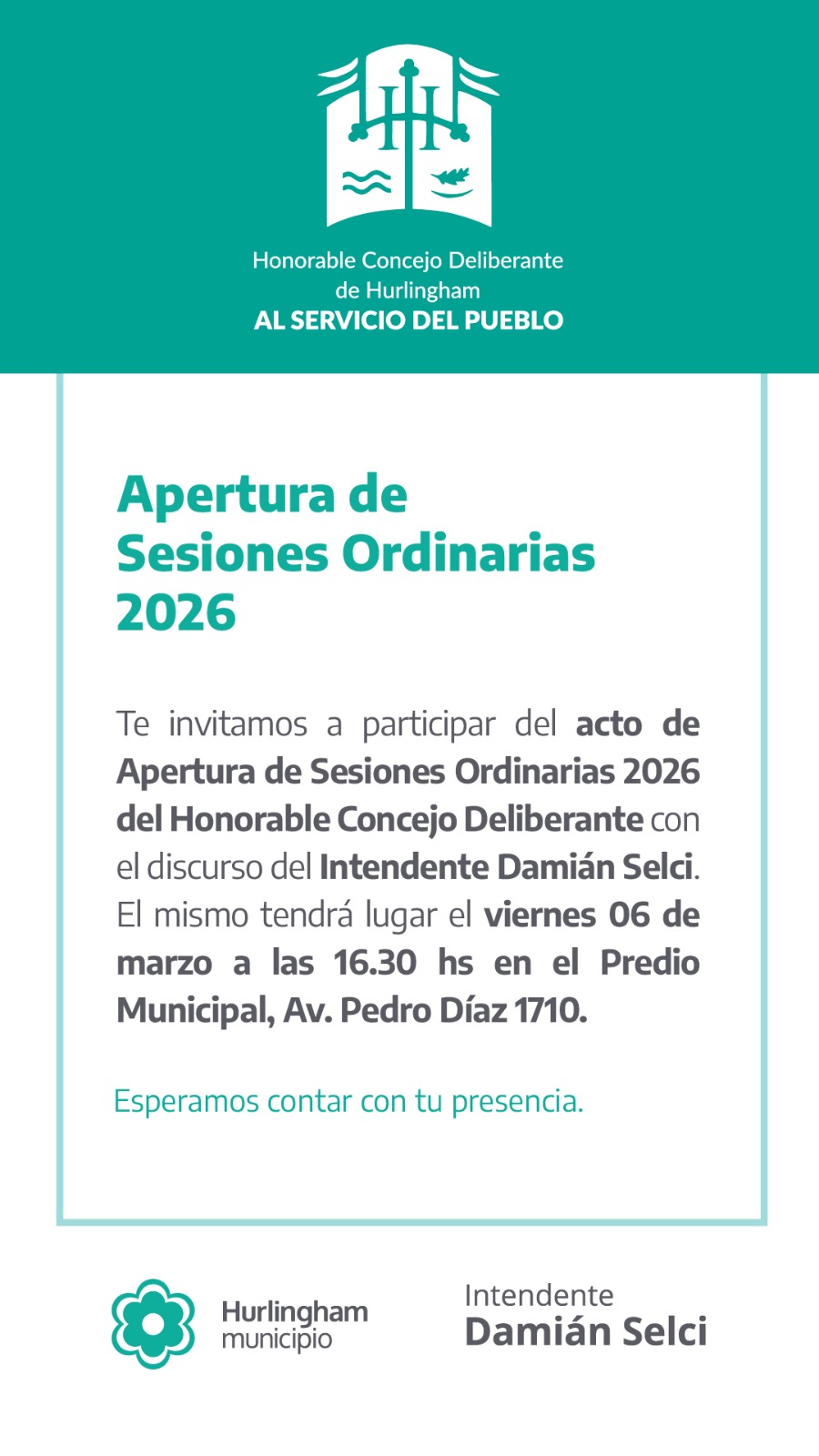 Honorable Concejo Deliberante de Hurlingham
AL SERVICIO DEL PUEBLO

Apertura de Sesiones Ordinarias 2026

Te invitamos a participar del acto de Apertura de Sesiones Ordinarias 2026 del Honorable Concejo Deliberante con el discurso del Intendente Damián Selci. El mismo tendrá lugar el viernes 06 de marzo a las 16.30 hs en el Predio Municipal, Av. Pedro Díaz 1710.

Esperamos contar con tu presencia.

Hurlingham municipio

Intendente
Damián Selci